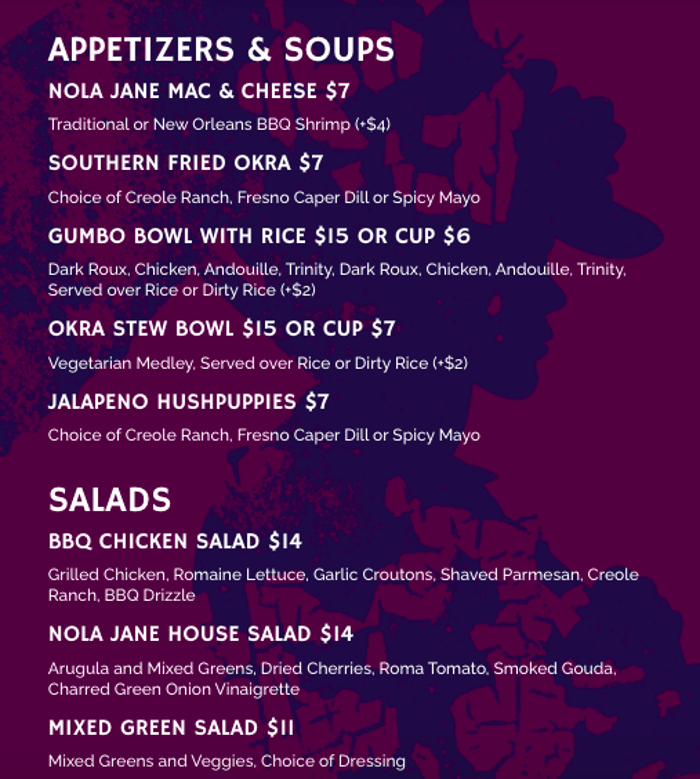 APPETIZERS & SOUPS

NOLA JANE MAC & CHEESE $7

Traditional or New Orleans BBQ Shrimp (+$4)

SOUTHERN FRIED OKRA $7

Choice of Creole Ranch, Fresno Caper Dill or Spicy Mayo

GUMBO BOWL WITH RICE $15 OR CUP $6

Dark Roux, Chicken, Andouille, Trinity, Dark Roux, Chicken, Andouille, Trinity, Served over Rice or Dirty Rice (+$2)

OKRA STEW BOWL $15 OR CUP $7

Vegetarian Medley, Served over Rice or Dirty Rice (+$2)

JALAPENO HUSHPUPPIES $7

Choice of Creole Ranch, Fresno Caper Dill or Spicy Mayo

SALADS

BBQ CHICKEN SALAD $14

Grilled Chicken, Romaine Lettuce, Garlic Croutons, Shaved Parmesan, Creole Ranch, BBQ Drizzle

NOLA JANE HOUSE SALAD $14

Arugula and Mixed Greens, Dried Cherries, Roma Tomato, Smoked Gouda, Charred Green Onion Vinaigrette

MIXED GREEN SALAD $11

Mixed Greens and Veggies, Choice of Dressing